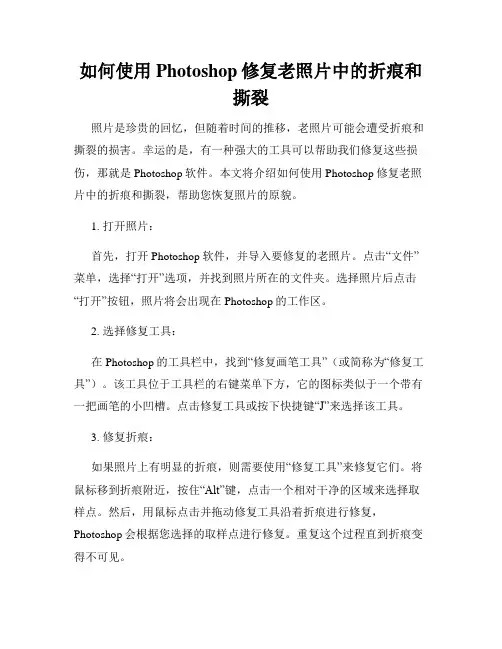 如何使用 Photoshop 修复老照片中的折痕和撕裂

照片是珍贵的回忆，但随着时间的推移，老照片可能会遭受折痕和撕裂的损害。幸运的是，有一种强大的工具可以帮助我们修复这些损伤，那就是 Photoshop 软件。本文将介绍如何使用 Photoshop 修复老照片中的折痕和撕裂，帮助您恢复照片的原貌。

1. 打开照片：

首先，打开 Photoshop 软件，并导入要修复的老照片。点击“文件”菜单，选择“打开”选项，并找到照片所在的文件夹。选择照片后点击“打开”按钮，照片将会出现在 Photoshop 的工作区。

2. 选择修复工具：

在 Photoshop 的工具栏中，找到“修复画笔工具”（或简称为“修复工具”）。该工具位于工具栏的右键菜单下方，它的图标类似于一个带有一把画笔的小凹槽。点击修复工具或按下快捷键“J”来选择该工具。

3. 修复折痕：

如果照片上有明显的折痕，则需要使用“修复工具”来修复它们。将鼠标移到折痕附近，按住“Alt”键，点击一个相对干净的区域来选择取样点。然后，用鼠标点击并拖动修复工具沿着折痕进行修复，Photoshop 会根据您选择的取样点进行修复。重复这个过程直到折痕变得不可见。